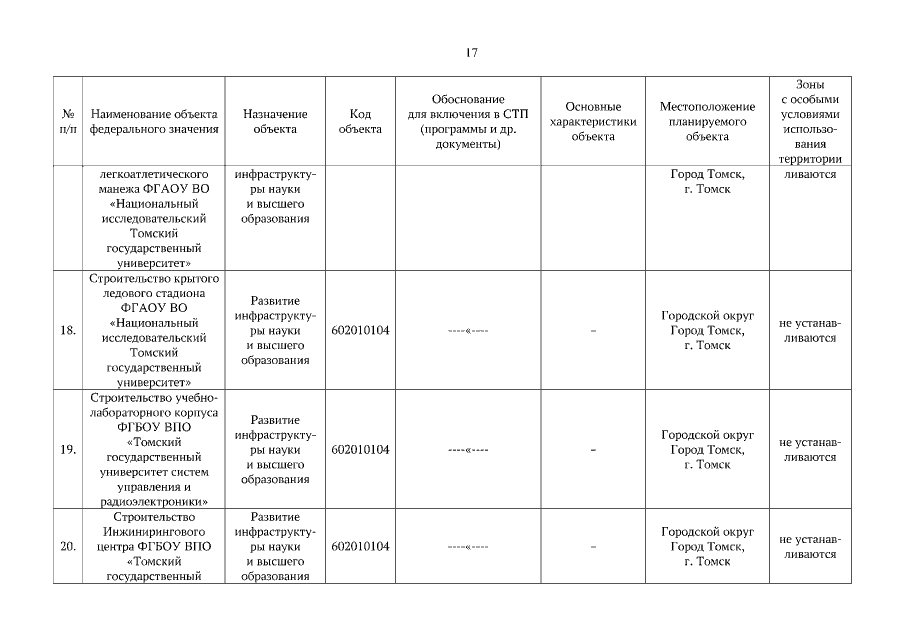 17

| № п/п | Наименование объекта федерального значения | Назначение объекта | Код объекта | Обоснование для включения в СТП (программы и др. документы) | Основные характеристики объекта | Местоположение планируемого объекта | Зоны с особыми условиями использования территории |
|---|---|---|---|---|---|---|---|
| | легкоатлетического манежа ФГАОУ ВО «Национальный исследовательский Томский государственный университет» | инфраструктуры науки и высшего образования | | | | Город Томск, г. Томск | ливаются |
| 18. | Строительство крытого ледового стадиона ФГАОУ ВО «Национальный исследовательский Томский государственный университет» | Развитие инфраструктуры науки и высшего образования | 602010104 | ----«---- | – | Городской округ Город Томск, г. Томск | не устанавливаются |
| 19. | Строительство учебно-лабораторного корпуса ФГБОУ ВПО «Томский государственный университет систем управления и радиоэлектроники» | Развитие инфраструктуры науки и высшего образования | 602010104 | ----«---- | – | Городской округ Город Томск, г. Томск | не устанавливаются |
| 20. | Строительство Инжинирингового центра ФГБОУ ВПО «Томский государственный | Развитие инфраструктуры науки и высшего образования | 602010104 | ----«---- | – | Городской округ Город Томск, г. Томск | не устанавливаются |